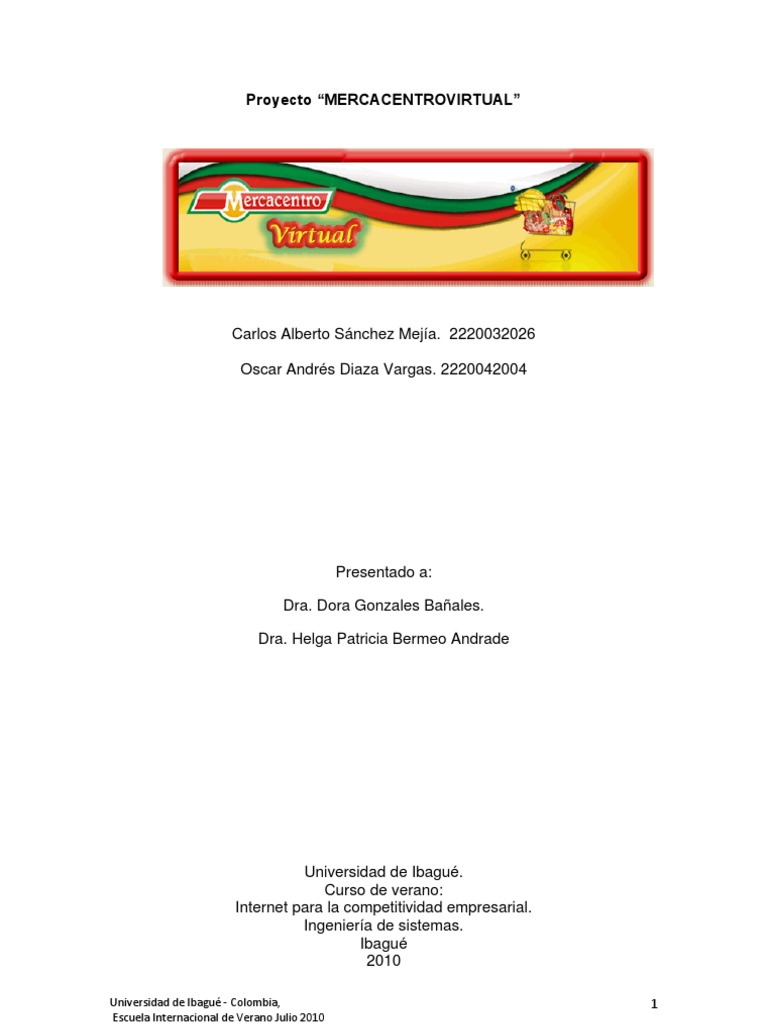 Proyecto "MERCACENTROVIRTUAL"

Mercacentro
Virtual

Carlos Alberto Sánchez Mejía. 2220032026

Oscar Andrés Diaza Vargas. 2220042004

Presentado a:

Dra. Dora Gonzales Bañales.

Dra. Helga Patricia Bermeo Andrade

Universidad de Ibagué.
Curso de verano:
Internet para la competitividad empresarial.
Ingeniería de sistemas.
Ibagué
2010

Universidad de Ibagué - Colombia,
Escuela Internacional de Verano Julio 2010

1